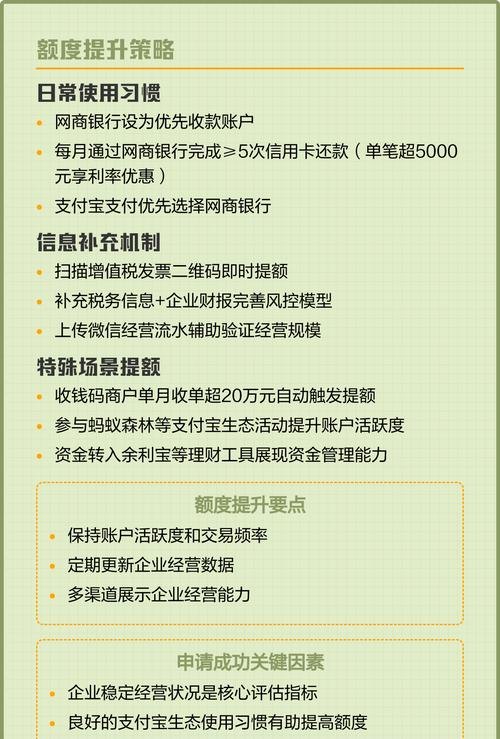 额度提升策略

日常使用习惯

• 网商银行设为优先收款账户
• 每月通过网商银行完成≥5次信用卡还款（单笔超5000元享利率优惠）
• 支付宝支付优先选择网商银行

信息补充机制

• 扫描增值税发票二维码即时提额
• 补充税务信息+企业财报完善风控模型
• 上传微信经营流水辅助验证经营规模

特殊场景提额

• 收钱码商户单月收单超20万元自动触发提额
• 参与蚂蚁森林等支付宝生态活动提升账户活跃度
• 资金转入余利宝等理财工具展现资金管理能力

额度提升要点

• 保持账户活跃度和交易频率
• 定期更新企业经营数据
• 多渠道展示企业经营能力

申请成功关键因素

• 企业稳定经营状况是核心评估指标
• 良好的支付宝生态使用习惯有助提高额度